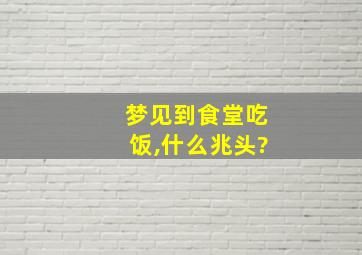 梦见到食堂吃饭,什么兆头?